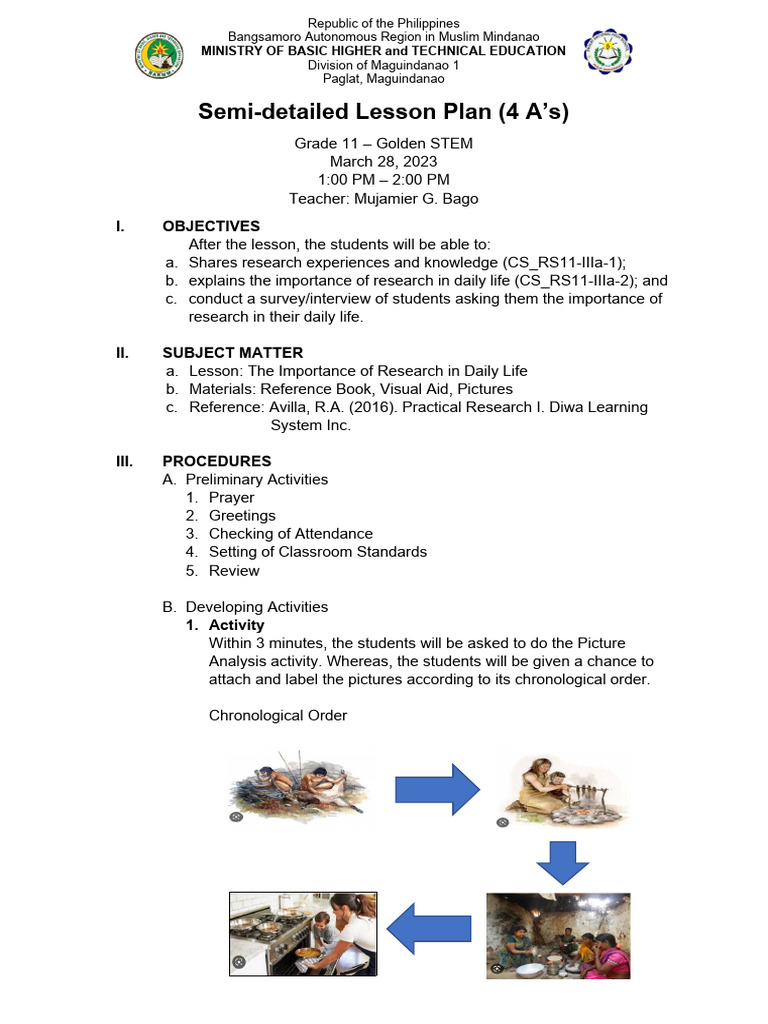 Republic of the Philippines
Bangsamoro Autonomous Region in Muslim Mindanao
MINISTRY OF BASIC HIGHER and TECHNICAL EDUCATION
Division of Maguindanao 1
Paglat, Maguindanao

Semi-detailed Lesson Plan (4 A's)

Grade 11 – Golden STEM
March 28, 2023
1:00 PM – 2:00 PM
Teacher: Mujamier G. Bago

I. OBJECTIVES
After the lesson, the students will be able to:
a. Shares research experiences and knowledge (CS_RS11-IIIa-1);
b. explains the importance of research in daily life (CS_RS11-IIIa-2); and
c. conduct a survey/interview of students asking them the importance of research in their daily life.

II. SUBJECT MATTER
a. Lesson: The Importance of Research in Daily Life
b. Materials: Reference Book, Visual Aid, Pictures
c. Reference: Avilla, R.A. (2016). Practical Research I. Diwa Learning System Inc.

III. PROCEDURES
A. Preliminary Activities
1. Prayer
2. Greetings
3. Checking of Attendance
4. Setting of Classroom Standards
5. Review

B. Developing Activities
1. Activity
Within 3 minutes, the students will be asked to do the Picture Analysis activity. Whereas, the students will be given a chance to attach and label the pictures according to its chronological order.

Chronological Order